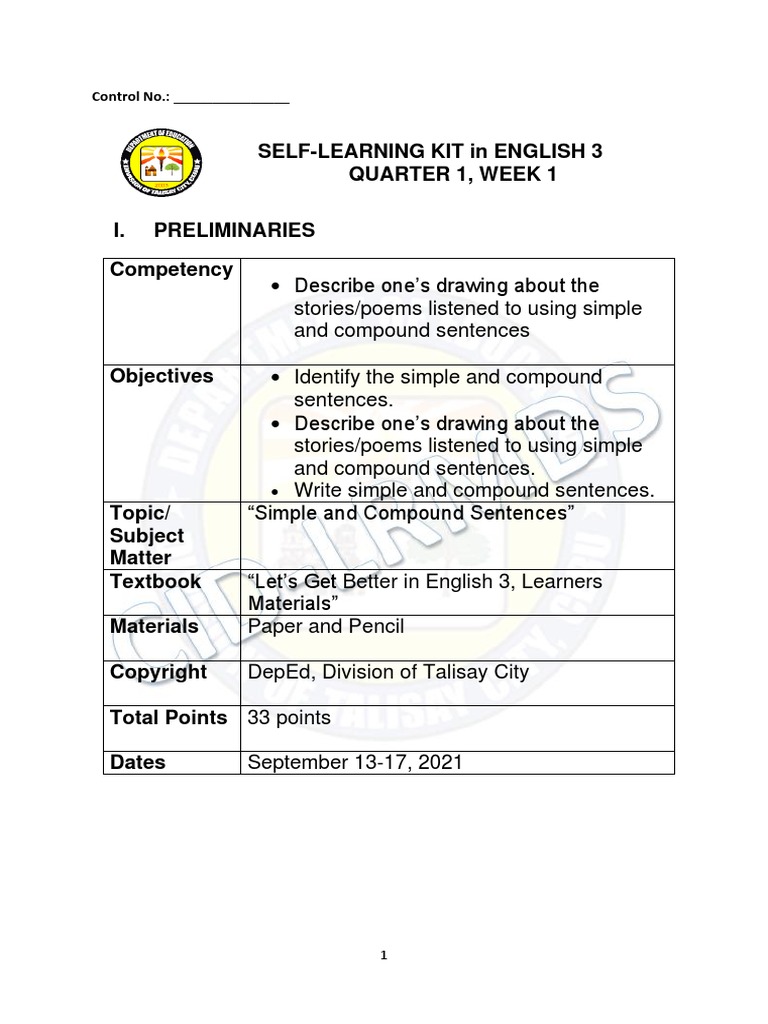 Control No.: ________________

DEPARTMENT OF EDUCATION
DIVISION OF TALISAY CITY, CEBU

SELF-LEARNING KIT in ENGLISH 3
QUARTER 1, WEEK 1

I. PRELIMINARIES

| Competency | • Describe one's drawing about the stories/poems listened to using simple and compound sentences |
|---|---|
| Objectives | • Identify the simple and compound sentences. • Describe one's drawing about the stories/poems listened to using simple and compound sentences. • Write simple and compound sentences. |
| Topic/ Subject Matter | "Simple and Compound Sentences" |
| Textbook | "Let's Get Better in English 3, Learners Materials" |
| Materials | Paper and Pencil |
| Copyright | DepEd, Division of Talisay City |
| Total Points | 33 points |
| Dates | September 13-17, 2021 |

CID-LRMDS

1